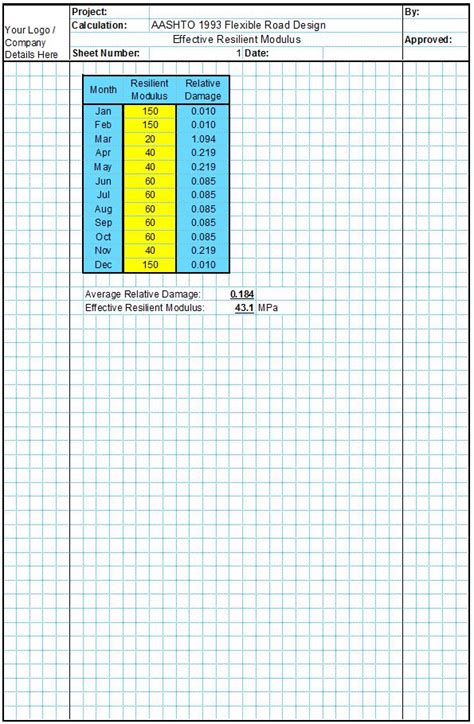 Your Logo / Company Details Here

Project:
Calculation: AASHTO 1993 Flexible Road Design
Effective Resilient Modulus
Sheet Number: 1 Date:

By:
Approved:

| Month | Resilient Modulus | Relative Damage |
|---|---|---|
| Jan | 150 | 0.010 |
| Feb | 150 | 0.010 |
| Mar | 20 | 1.094 |
| Apr | 40 | 0.219 |
| May | 40 | 0.219 |
| Jun | 60 | 0.085 |
| Jul | 60 | 0.085 |
| Aug | 60 | 0.085 |
| Sep | 60 | 0.085 |
| Oct | 60 | 0.085 |
| Nov | 40 | 0.219 |
| Dec | 150 | 0.010 |

Average Relative Damage: 0.184
Effective Resilient Modulus: 43.1 MPa